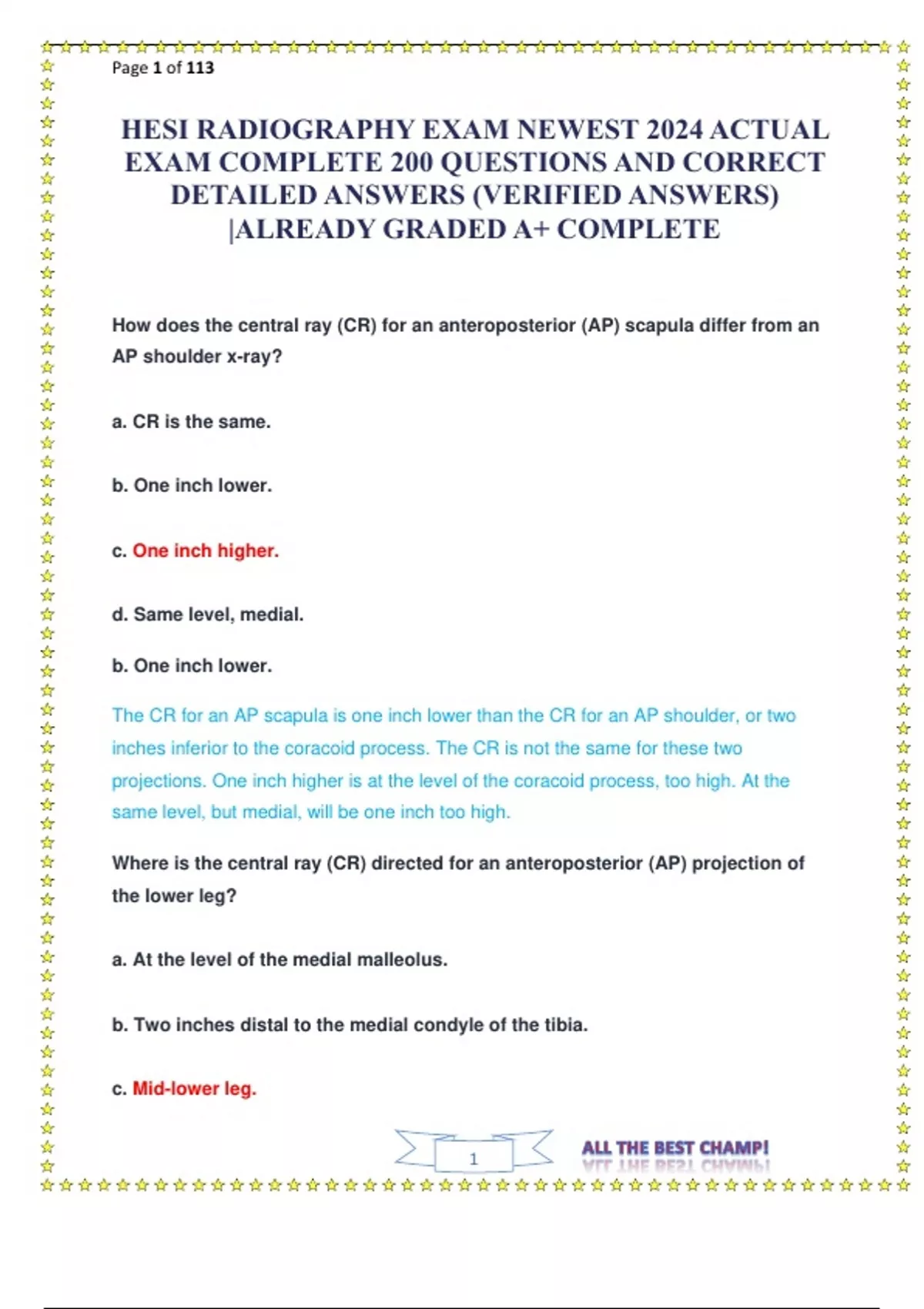 Page 1 of 113

HESI RADIOGRAPHY EXAM NEWEST 2024 ACTUAL EXAM COMPLETE 200 QUESTIONS AND CORRECT DETAILED ANSWERS (VERIFIED ANSWERS) |ALREADY GRADED A+ COMPLETE

How does the central ray (CR) for an anteroposterior (AP) scapula differ from an AP shoulder x-ray?

a. CR is the same.

b. One inch lower.

c. One inch higher.

d. Same level, medial.

b. One inch lower.

The CR for an AP scapula is one inch lower than the CR for an AP shoulder, or two inches inferior to the coracoid process. The CR is not the same for these two projections. One inch higher is at the level of the coracoid process, too high. At the same level, but medial, will be one inch too high.

Where is the central ray (CR) directed for an anteroposterior (AP) projection of the lower leg?

a. At the level of the medial malleolus.

b. Two inches distal to the medial condyle of the tibia.

c. Mid-lower leg.

1

ALL THE BEST CHAMP!